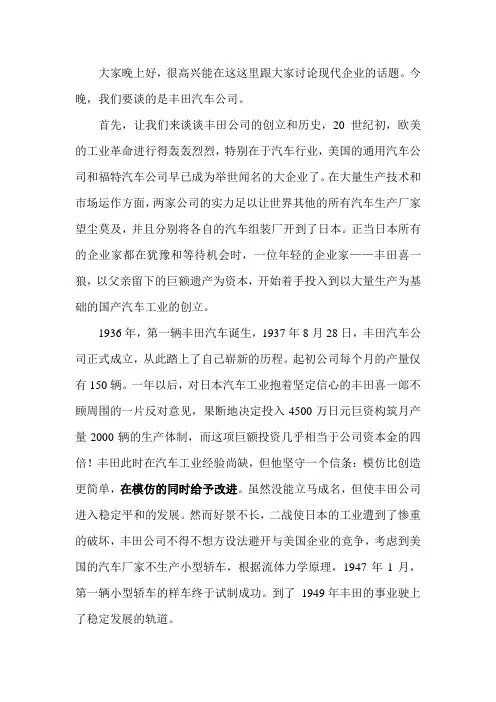 大家晚上好，很高兴能在这这里跟大家讨论现代企业的话题。今晚，我们要谈的是丰田汽车公司。

首先，让我们来谈谈丰田公司的创立和历史，20 世纪初，欧美的工业革命进行得轰轰烈烈，特别在于汽车行业，美国的通用汽车公司和福特汽车公司早已成为举世闻名的大企业了。在大量生产技术和市场运作方面，两家公司的实力足以让世界其他的所有汽车生产厂家望尘莫及，并且分别将各自的汽车组装厂开到了日本。正当日本所有的企业家都在犹豫和等待机会时，一位年轻的企业家——丰田喜一狼，以父亲留下的巨额遗产为资本，开始着手投入到以大量生产为基础的国产汽车工业的创立。

1936 年，第一辆丰田汽车诞生，1937 年 8 月 28 日，丰田汽车公司正式成立，从此踏上了自己崭新的历程。起初公司每个月的产量仅有 150 辆。一年以后，对日本汽车工业抱着坚定信心的丰田喜一郎不顾周围的一片反对意见，果断地决定投入 4500 万日元巨资构筑月产量 2000 辆的生产体制，而这项巨额投资几乎相当于公司资本金的四倍！丰田此时在汽车工业经验尚缺，但他坚守一个信条：模仿比创造更简单，在模仿的同时给予改进。虽然没能立马成名，但使丰田公司进入稳定平和的发展。然而好景不长，二战使日本的工业遭到了惨重的破坏，丰田公司不得不想方设法避开与美国企业的竞争，考虑到美国的汽车厂家不生产小型轿车，根据流体力学原理，1947 年 1 月，第一辆小型轿车的样车终于试制成功。到了 1949 年丰田的事业驶上了稳定发展的轨道。